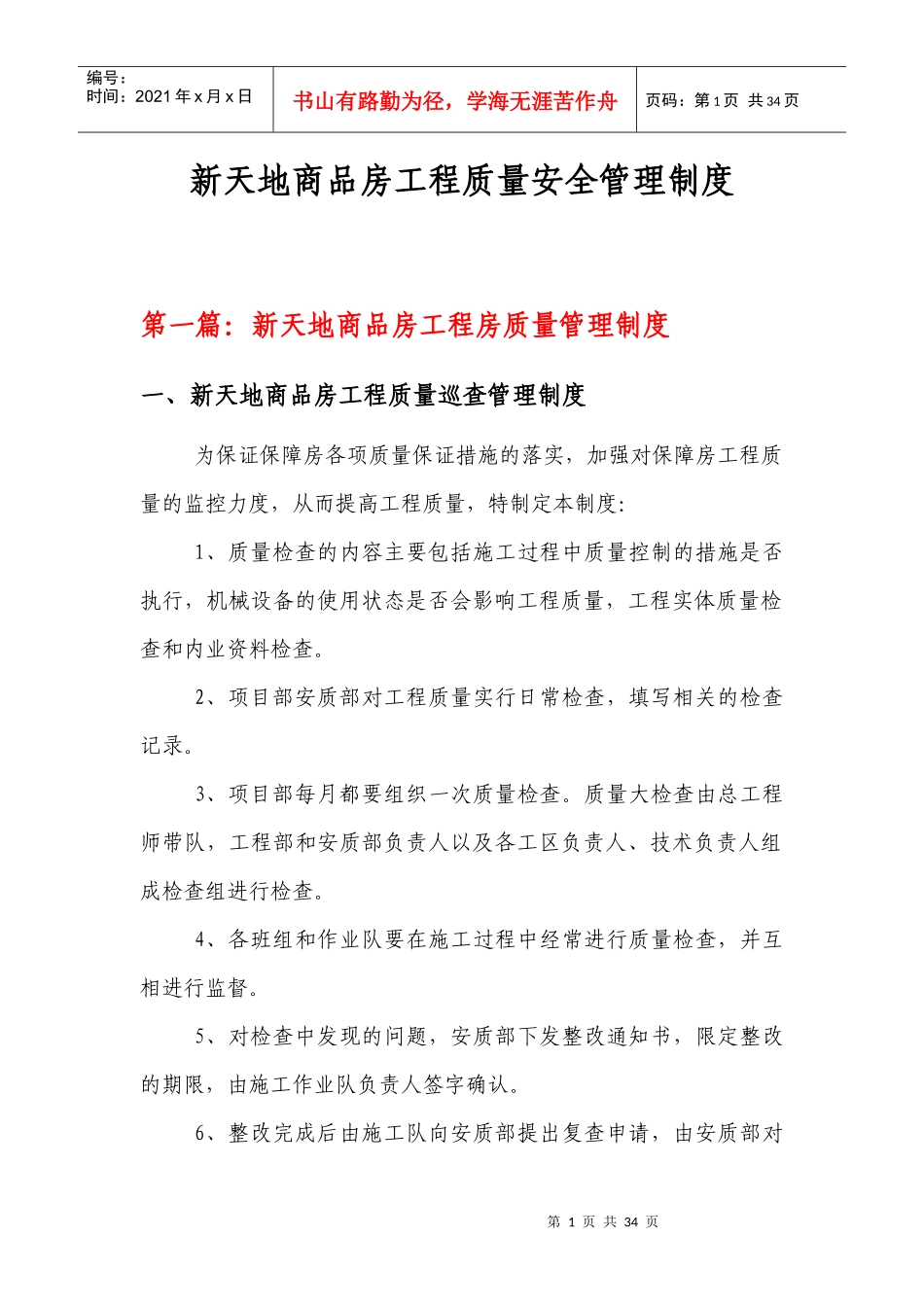 编号：
时间：2021 年 x 月 x 日

书山有路勤为径，学海无涯苦作舟

页码：第 1 页 共 34 页

新天地商品房工程质量安全管理制度

第一篇：新天地商品房工程房质量管理制度

一、新天地商品房工程质量巡查管理制度

为保证保障房各项质量保证措施的落实，加强对保障房工程质量的监控力度，从而提高工程质量，特制定本制度:

1、质量检查的内容主要包括施工过程中质量控制的措施是否执行，机械设备的使用状态是否会影响工程质量，工程实体质量检查和内业资料检查。

2、项目部安质部对工程质量实行日常检查，填写相关的检查记录。

3、项目部每月都要组织一次质量检查。质量大检查由总工程师带队，工程部和安质部负责人以及各工区负责人、技术负责人组成检查组进行检查。

4、各班组和作业队要在施工过程中经常进行质量检查，并互相进行监督。

5、对检查中发现的问题，安质部下发整改通知书，限定整改的期限，由施工作业队负责人签字确认。

6、整改完成后由施工队向安质部提出复查申请，由安质部对

第 1 页 共 34 页